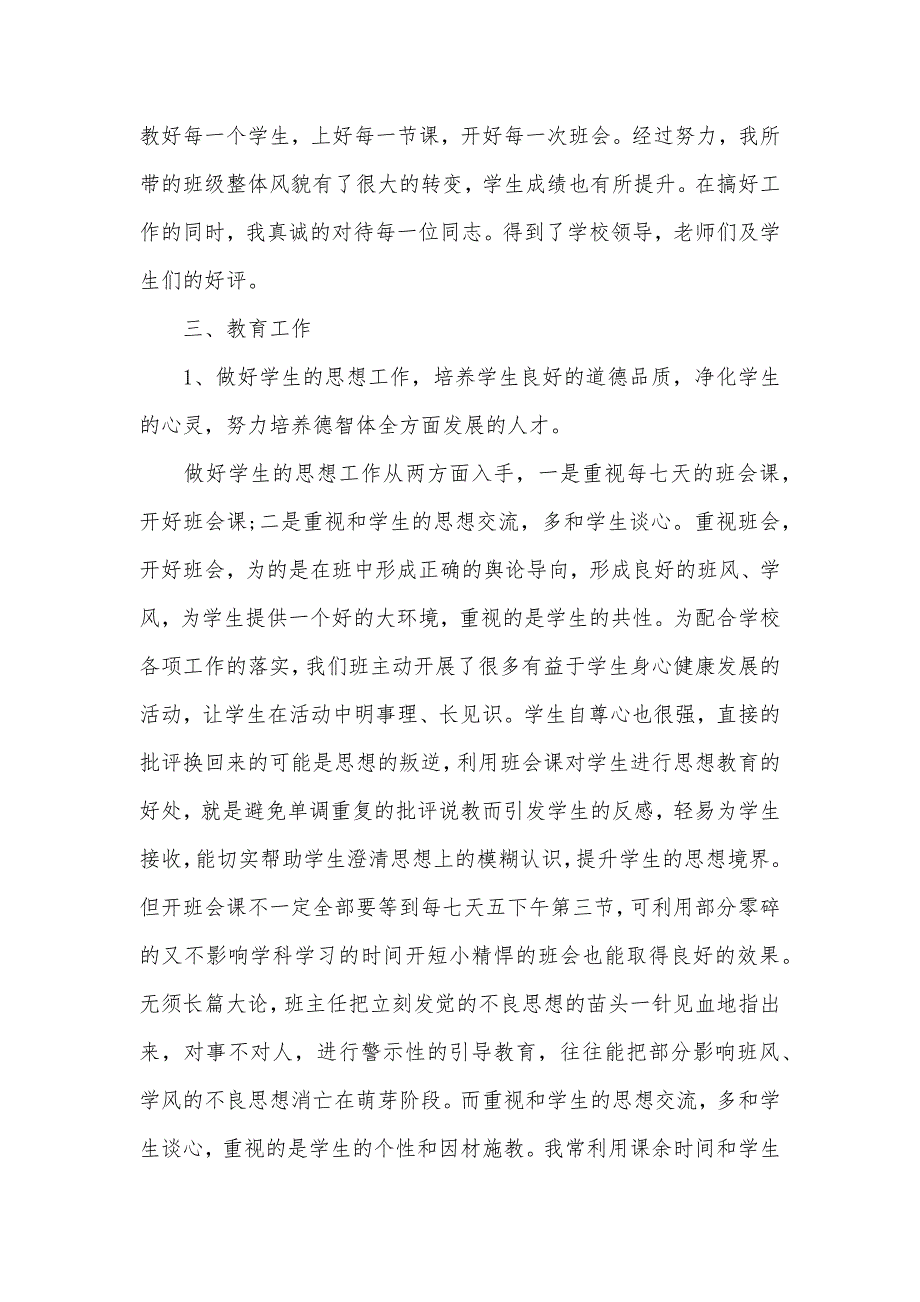 教好每一个学生，上好每一节课，开好每一次班会。经过努力，我所带的班级整体风貌有了很大的转变，学生成绩也有所提升。在搞好工作的同时，我真诚的对待每一位同志。得到了学校领导，老师们及学生们的好评。

三、教育工作

1、做好学生的思想工作，培养学生良好的道德品质，净化学生的心灵，努力培养德智体全方面发展的人才。

做好学生的思想工作从两方面入手，一是重视每七天的班会课，开好班会课;二是重视和学生的思想交流，多和学生谈心。重视班会，开好班会，为的是在班中形成正确的舆论导向，形成良好的班风、学风，为学生提供一个好的大环境，重视的是学生的共性。为配合学校各项工作的落实，我们班主动开展了很多有益于学生身心健康发展的活动，让学生在活动中明事理、长见识。学生自尊心也很强，直接的批评换回来的可能是思想的叛逆，利用班会课对学生进行思想教育的好处，就是避免单调重复的批评说教而引发学生的反感，轻易为学生接收，能切实帮助学生澄清思想上的模糊认识，提升学生的思想境界。但开班会课不一定全部要等到每七天五下午第三节，可利用部分零碎的又不影响学科学习的时间开短小精悍的班会也能取得良好的效果。无须长篇大论，班主任把立刻发觉的不良思想的苗头一针见血地指出来，对事不对人，进行警示性的引导教育，往往能把部分影响班风、学风的不良思想消亡在萌芽阶段。而重视和学生的思想交流，多和学生谈心，重视的是学生的个性和因材施教。我常利用课余时间和学生